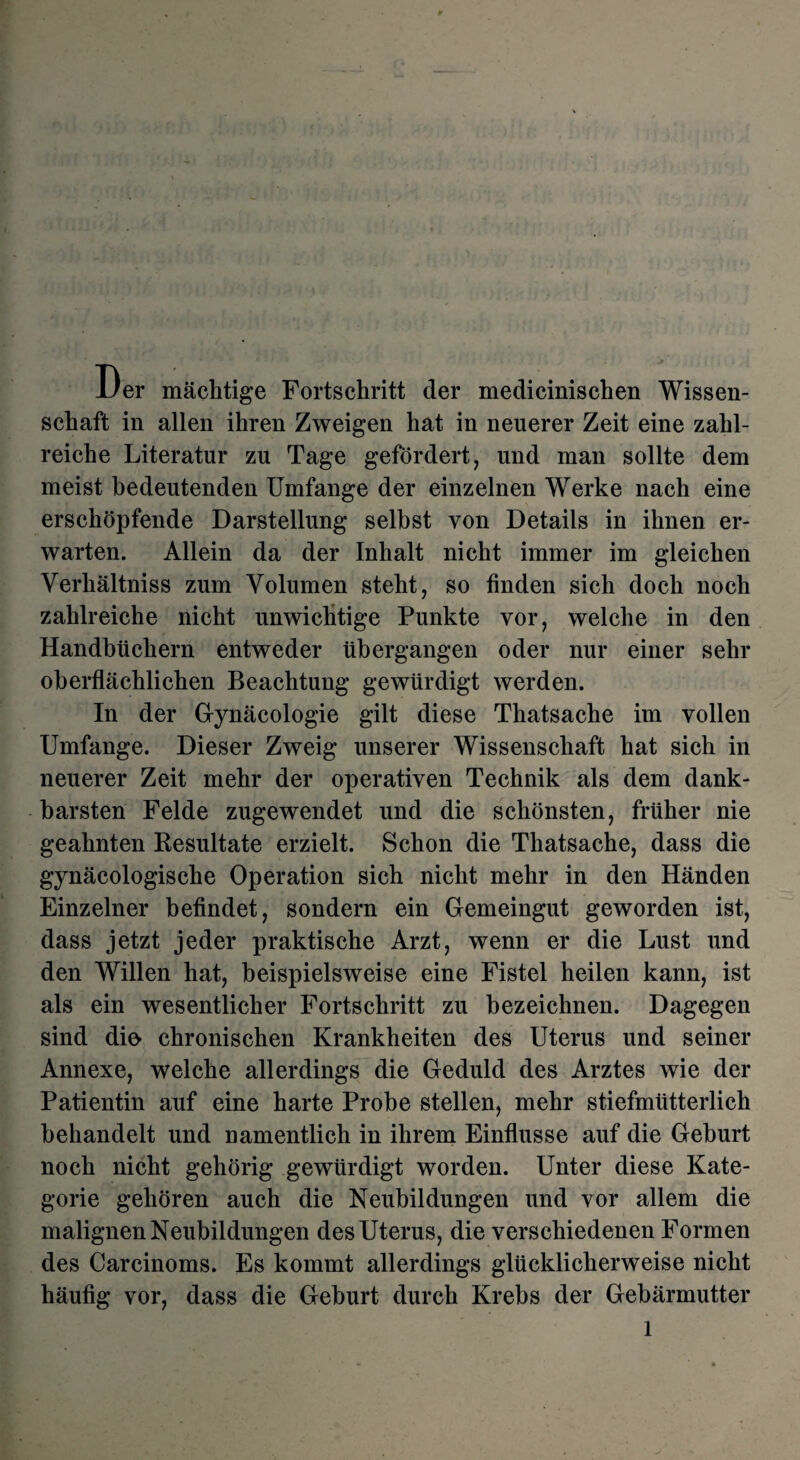 Der mächtige Fortschritt der medicinischen Wissenschaft in allen ihren Zweigen hat in neuerer Zeit eine zahlreiche Literatur zu Tage gefördert, und man sollte dem meist bedeutenden Umfange der einzelnen Werke nach eine erschöpfende Darstellung selbst von Details in ihnen erwarten. Allein da der Inhalt nicht immer im gleichen Verhältniss zum Volumen steht, so finden sich doch noch zahlreiche nicht unwichtige Punkte vor, welche in den Handbüchern entweder übergangen oder nur einer sehr oberflächlichen Beachtung gewürdigt werden.

In der Gynäcologie gilt diese Thatsache im vollen Umfange. Dieser Zweig unserer Wissenschaft hat sich in neuerer Zeit mehr der operativen Technik als dem dankbarsten Felde zugewendet und die schönsten, früher nie geahnten Resultate erzielt. Schon die Thatsache, dass die gynäcologische Operation sich nicht mehr in den Händen Einzelner befindet, sondern ein Gemeingut geworden ist, dass jetzt jeder praktische Arzt, wenn er die Lust und den Willen hat, beispielsweise eine Fistel heilen kann, ist als ein wesentlicher Fortschritt zu bezeichnen. Dagegen sind die chronischen Krankheiten des Uterus und seiner Annexe, welche allerdings die Geduld des Arztes wie der Patientin auf eine harte Probe stellen, mehr stiefmütterlich behandelt und namentlich in ihrem Einflusse auf die Geburt noch nicht gehörig gewürdigt worden. Unter diese Kategorie gehören auch die Neubildungen und vor allem die malignen Neubildungen des Uterus, die verschiedenen Formen des Carcinoms. Es kommt allerdings glücklicherweise nicht häufig vor, dass die Geburt durch Krebs der Gebärmutter

1